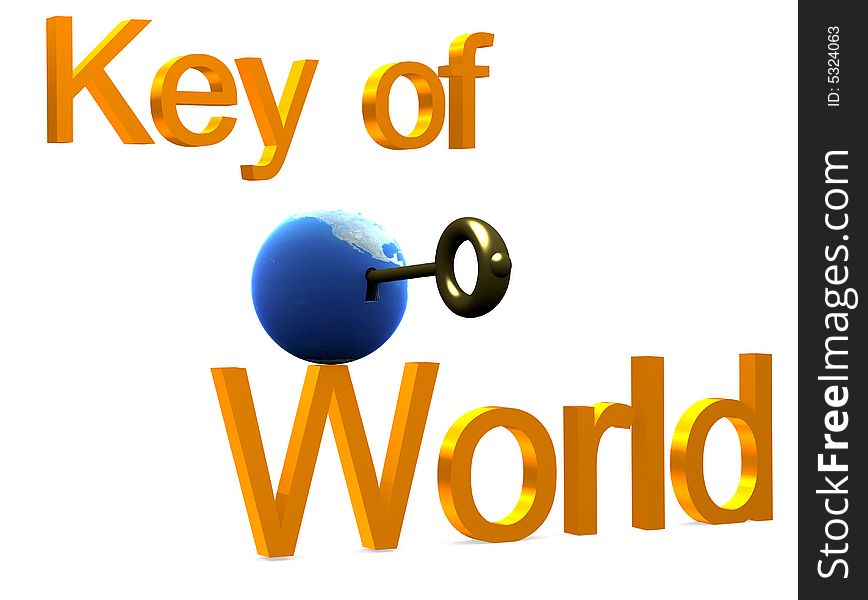 Key of

World

ID: 5324063

StockFreeImages.com